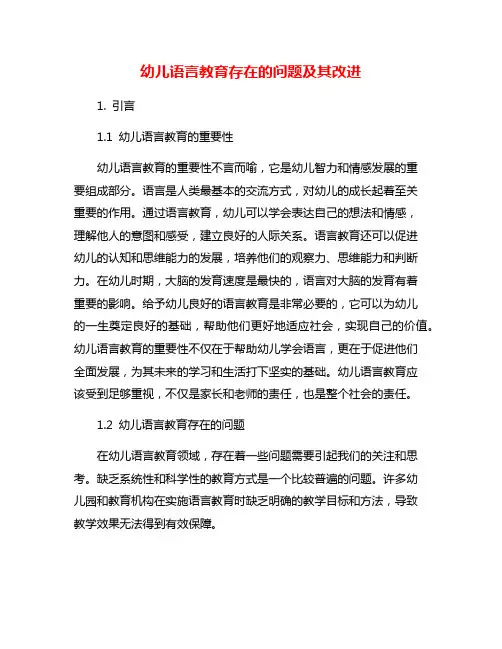 幼儿语言教育存在的问题及其改进

1. 引言

1.1 幼儿语言教育的重要性

幼儿语言教育的重要性不言而喻，它是幼儿智力和情感发展的重要组成部分。语言是人类最基本的交流方式，对幼儿的成长起着至关重要的作用。通过语言教育，幼儿可以学会表达自己的想法和情感，理解他人的意图和感受，建立良好的人际关系。语言教育还可以促进幼儿的认知和思维能力的发展，培养他们的观察力、思维能力和判断力。在幼儿时期，大脑的发育速度是最快的，语言对大脑的发育有着重要的影响。给予幼儿良好的语言教育是非常必要的，它可以为幼儿的一生奠定良好的基础，帮助他们更好地适应社会，实现自己的价值。幼儿语言教育的重要性不仅在于帮助幼儿学会语言，更在于促进他们全面发展，为其未来的学习和生活打下坚实的基础。幼儿语言教育应该受到足够重视，不仅是家长和老师的责任，也是整个社会的责任。

1.2 幼儿语言教育存在的问题

在幼儿语言教育领域，存在着一些问题需要引起我们的关注和思考。缺乏系统性和科学性的教育方式是一个比较普遍的问题。许多幼儿园和教育机构在实施语言教育时缺乏明确的教学目标和方法，导致教学效果无法得到有效保障。